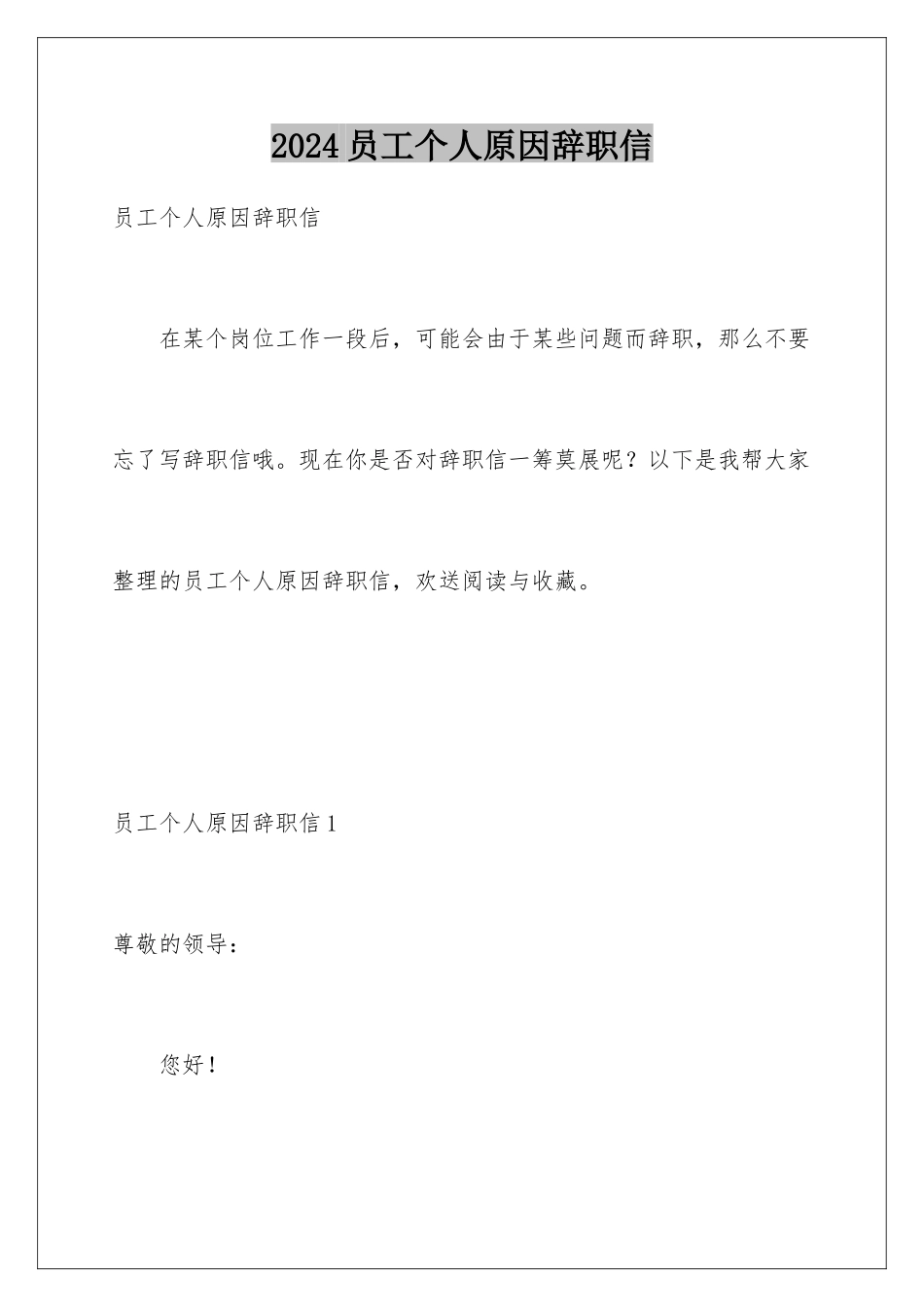 2024 员工个人原因辞职信

员工个人原因辞职信

在某个岗位工作一段后，可能会由于某些问题而辞职，那么不要忘了写辞职信哦。现在你是否对辞职信一筹莫展呢？以下是我帮大家整理的员工个人原因辞职信，欢送阅读与收藏。

员工个人原因辞职信 1

尊敬的领导：

您好！